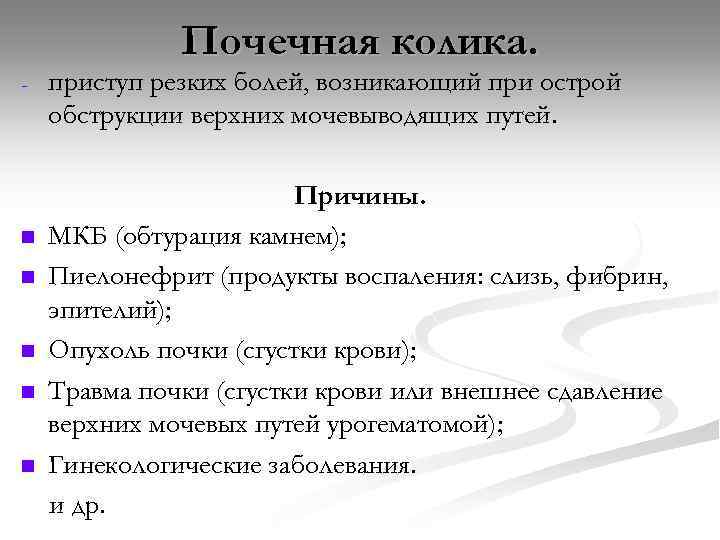 Почечная колика.

- приступ резких болей, возникающий при острой обструкции верхних мочевыводящих путей.

Причины.

■ МКБ (обтурация камнем);
■ Пиелонефрит (продукты воспаления: слизь, фибрин, эпителий);
■ Опухоль почки (сгустки крови);
■ Травма почки (сгустки крови или внешнее сдавление верхних мочевых путей урогематомой);
■ Гинекологические заболевания.
и др.